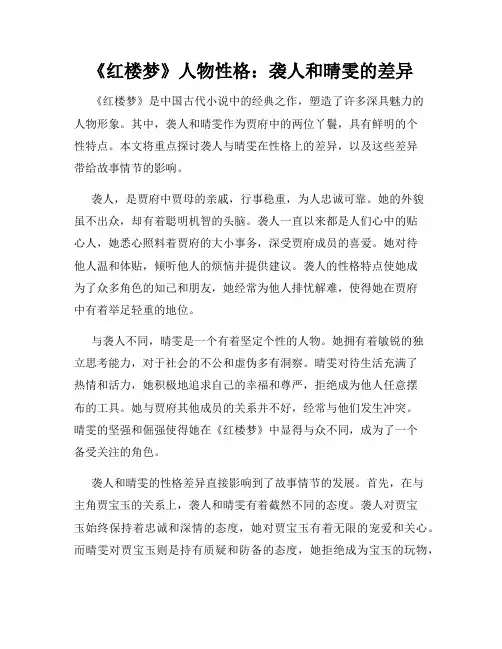 《红楼梦》人物性格：袭人和晴雯的差异

《红楼梦》是中国古代小说中的经典之作，塑造了许多深具魅力的人物形象。其中，袭人和晴雯作为贾府中的两位丫鬟，具有鲜明的个性特点。本文将重点探讨袭人与晴雯在性格上的差异，以及这些差异带给故事情节的影响。

袭人，是贾府中贾母的亲戚，行事稳重，为人忠诚可靠。她的外貌虽不出众，却有着聪明机智的头脑。袭人一直以来都是人们心中的贴心人，她悉心照料着贾府的大小事务，深受贾府成员的喜爱。她对待他人温和体贴，倾听他人的烦恼并提供建议。袭人的性格特点使她成为了众多角色的知己和朋友，她经常为他人排忧解难，使得她在贾府中有着举足轻重的地位。

与袭人不同，晴雯是一个有着坚定个性的人物。她拥有着敏锐的独立思考能力，对于社会的不公和虚伪多有洞察。晴雯对待生活充满了热情和活力，她积极地追求自己的幸福和尊严，拒绝成为他人任意摆布的工具。她与贾府其他成员的关系并不好，经常与他们发生冲突。晴雯的坚强和倔强使得她在《红楼梦》中显得与众不同，成为了一个备受关注的角色。

袭人和晴雯的性格差异直接影响到了故事情节的发展。首先，在与主角贾宝玉的关系上，袭人和晴雯有着截然不同的态度。袭人对贾宝玉始终保持着忠诚和深情的态度，她对贾宝玉有着无限的宠爱和关心。而晴雯对贾宝玉则是持有质疑和防备的态度，她拒绝成为宝玉的玩物，